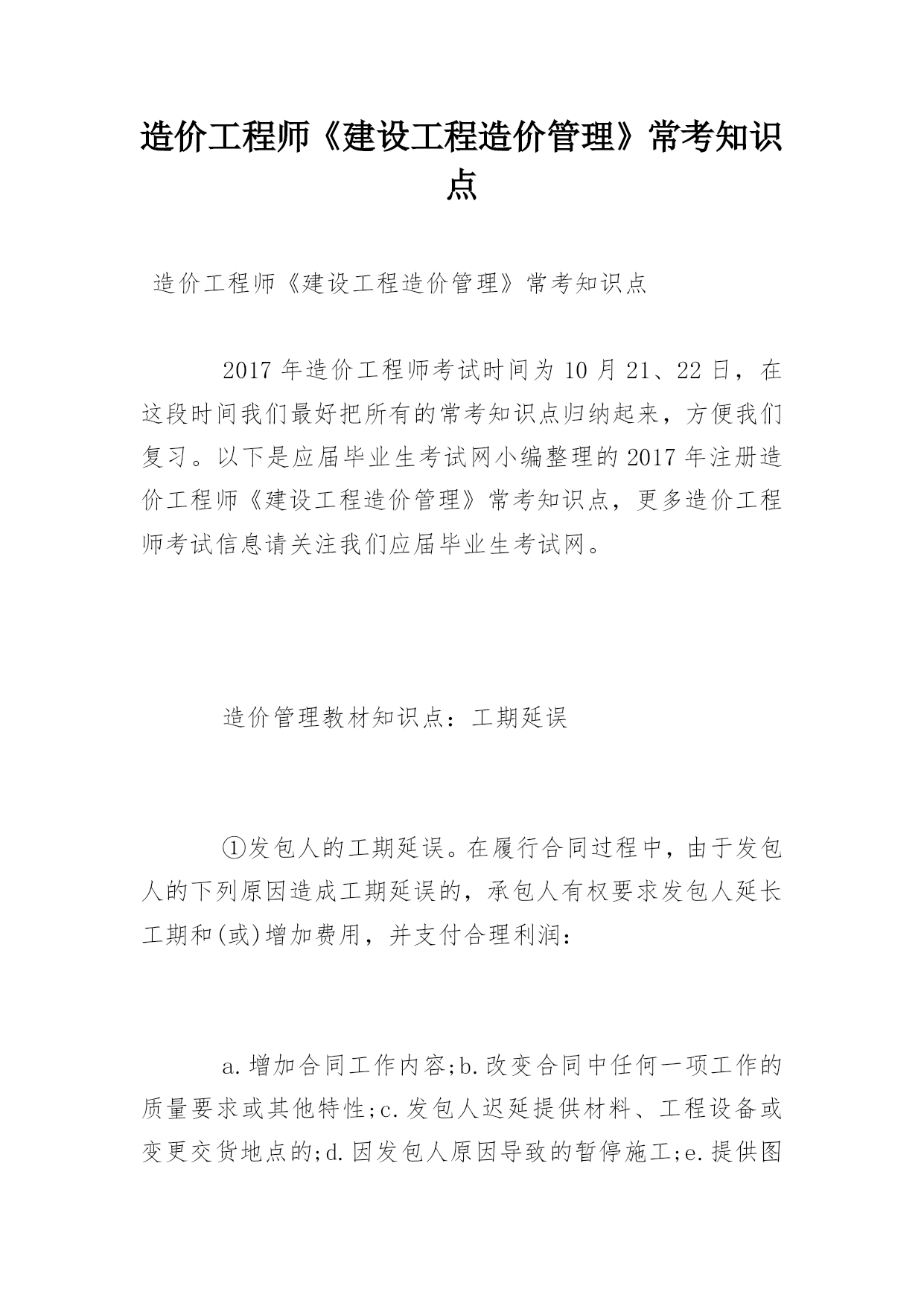 造价工程师《建设工程造价管理》常考知识点

造价工程师《建设工程造价管理》常考知识点

2017 年造价工程师考试时间为 10 月 21、22 日，在这段时间我们最好把所有的常考知识点归纳起来，方便我们复习。以下是应届毕业生考试网小编整理的 2017 年注册造价工程师《建设工程造价管理》常考知识点，更多造价工程师考试信息请关注我们应届毕业生考试网。

造价管理教材知识点：工期延误

①发包人的工期延误。在履行合同过程中，由于发包人的下列原因造成工期延误的，承包人有权要求发包人延长工期和(或)增加费用，并支付合理利润：

a.增加合同工作内容;b.改变合同中任何一项工作的质量要求或其他特性;c.发包人迟延提供材料、工程设备或变更交货地点的;d.因发包人原因导致的暂停施工;e.提供图